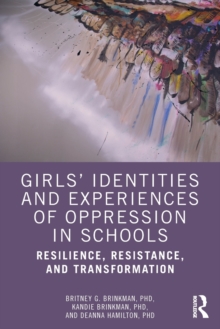 GIRLS' IDENTITIES AND EXPERIENCES OF OPPRESSION IN SCHOOLS

RESILIENCE, RESISTANCE, AND TRANSFORMATION

BRITNEY G. BRINKMAN, PHD, KANDIE BRINKMAN, PHD, AND DEANNA HAMILTON, PHD

ROUTLEDGE